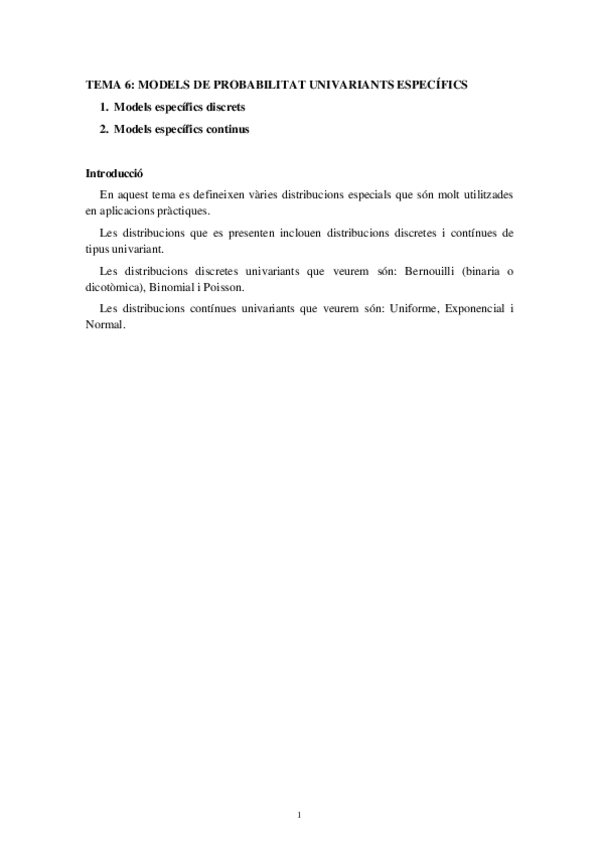 TEMA 6: MODELS DE PROBABILITAT UNIVARIANTS ESPECÍFICS

1. Models específics discrets

2. Models específics continus

Introducció

En aquest tema es defineixen vàries distribucions especials que són molt utilitzades en aplicacions pràctiques.

Les distribucions que es presenten inclouen distribucions discretes i contínues de tipus univariant.

Les distribucions discretes univariants que veurem són: Bernouilli (binaria o dicotòmica), Binomial i Poisson.

Les distribucions contínues univariants que veurem són: Uniforme, Exponencial i Normal.

1